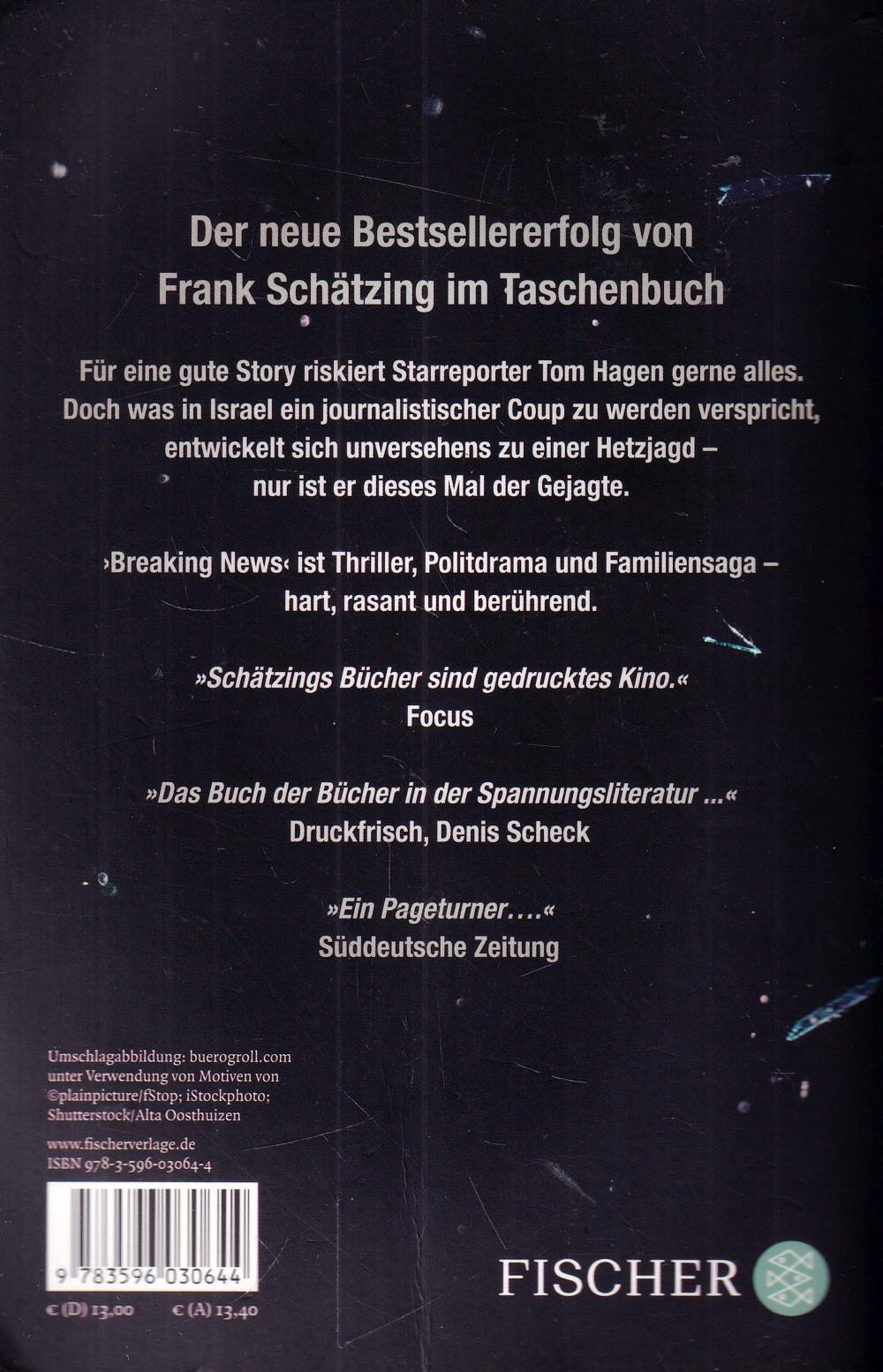 Der neue Bestsellererfolg von Frank Schätzing im Taschenbuch

Für eine gute Story riskiert Starreporter Tom Hagen gerne alles. Doch was in Israel ein journalistischer Coup zu werden verspricht, entwickelt sich unversehens zu einer Hetzjagd – nur ist er dieses Mal der Gejagte.

›Breaking News‹ ist Thriller, Politdrama und Familiensaga – hart, rasant und berührend.

»Schätzings Bücher sind gedrucktes Kino.«
Focus

»Das Buch der Bücher in der Spannungsliteratur ...«
Druckfrisch, Denis Scheck

»Ein Pageturner....«
Süddeutsche Zeitung

Umschlagabbildung: buerogroll.com unter Verwendung von Motiven von ©plainpicture/fStop; iStockphoto; Shutterstock/Alta Oosthuizen

www.fischerverlage.de
ISBN 978-3-596-03064-4

9 783596 030644

€ (D) 13,00 € (A) 13,40

FISCHER